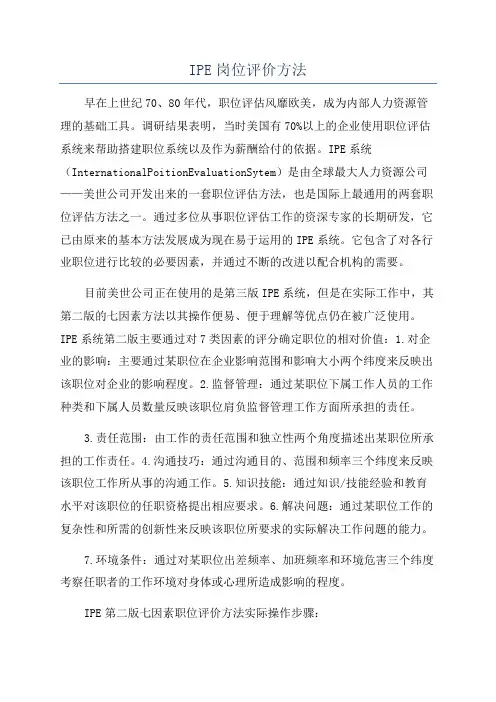 IPE 岗位评价方法

早在上世纪 70、80 年代，职位评估风靡欧美，成为内部人力资源管理的基础工具。调研结果表明，当时美国有 70%以上的企业使用职位评估系统来帮助搭建职位系统以及作为薪酬给付的依据。IPE 系统（InternationalPoitionEvaluationSytem）是由全球最大人力资源公司——美世公司开发出来的一套职位评估方法，也是国际上最通用的两套职位评估方法之一。通过多位从事职位评估工作的资深专家的长期研发，它已由原来的基本方法发展成为现在易于运用的 IPE 系统。它包含了对各行业职位进行比较的必要因素，并通过不断的改进以配合机构的需要。

目前美世公司正在使用的是第三版 IPE 系统，但是在实际工作中，其第二版的七因素方法以其操作便易、便于理解等优点仍在被广泛使用。IPE 系统第二版主要通过对 7 类因素的评分确定职位的相对价值：1.对企业的影响：主要通过某职位在企业影响范围和影响大小两个纬度来反映出该职位对企业的影响程度。2.监督管理：通过某职位下属工作人员的工作种类和下属人员数量反映该职位肩负监督管理工作方面所承担的责任。

3.责任范围：由工作的责任范围和独立性两个角度描述出某职位所承担的工作责任。4.沟通技巧：通过沟通目的、范围和频率三个纬度来反映该职位工作所从事的沟通工作。5.知识技能：通过知识/技能经验和教育水平对该职位的任职资格提出相应要求。6.解决问题：通过某职位工作的复杂性和所需的创新性来反映该职位所要求的实际解决工作问题的能力。

7.环境条件：通过对某职位出差频率、加班频率和环境危害三个纬度考察任职者的工作环境对身体或心理所造成影响的程度。

IPE 第二版七因素职位评价方法实际操作步骤：